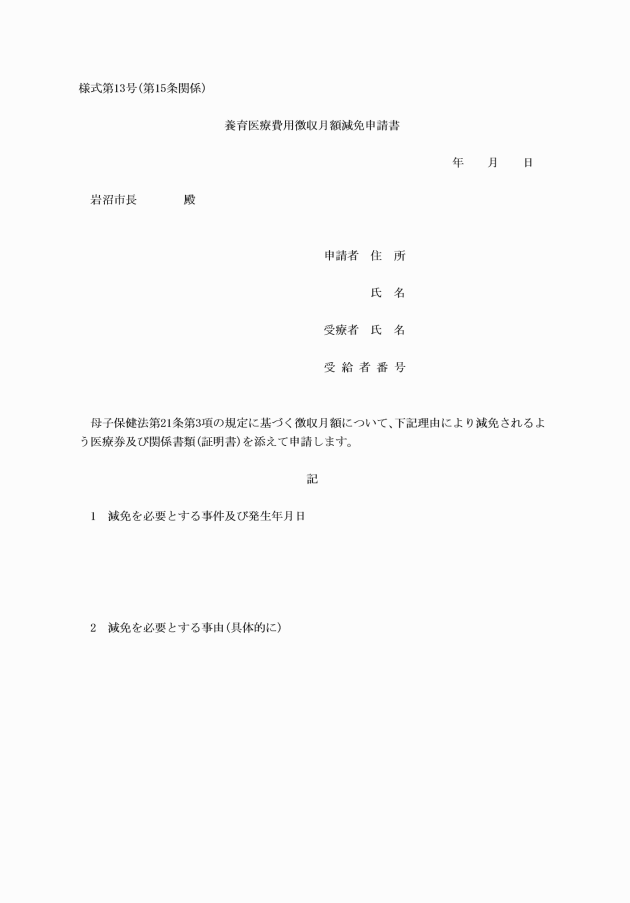 様式第13号(第15条関係)

養育医療費用徴収月額減免申請書

年　月　日

岩沼市長　　　殿

申請者　住　所

氏　名

受療者　氏　名

受 給 者 番 号

母子保健法第21条第3項の規定に基づく徴収月額について、下記理由により減免されるよう医療券及び関係書類(証明書)を添えて申請します。

記

1　減免を必要とする事件及び発生年月日

2　減免を必要とする事由(具体的に)